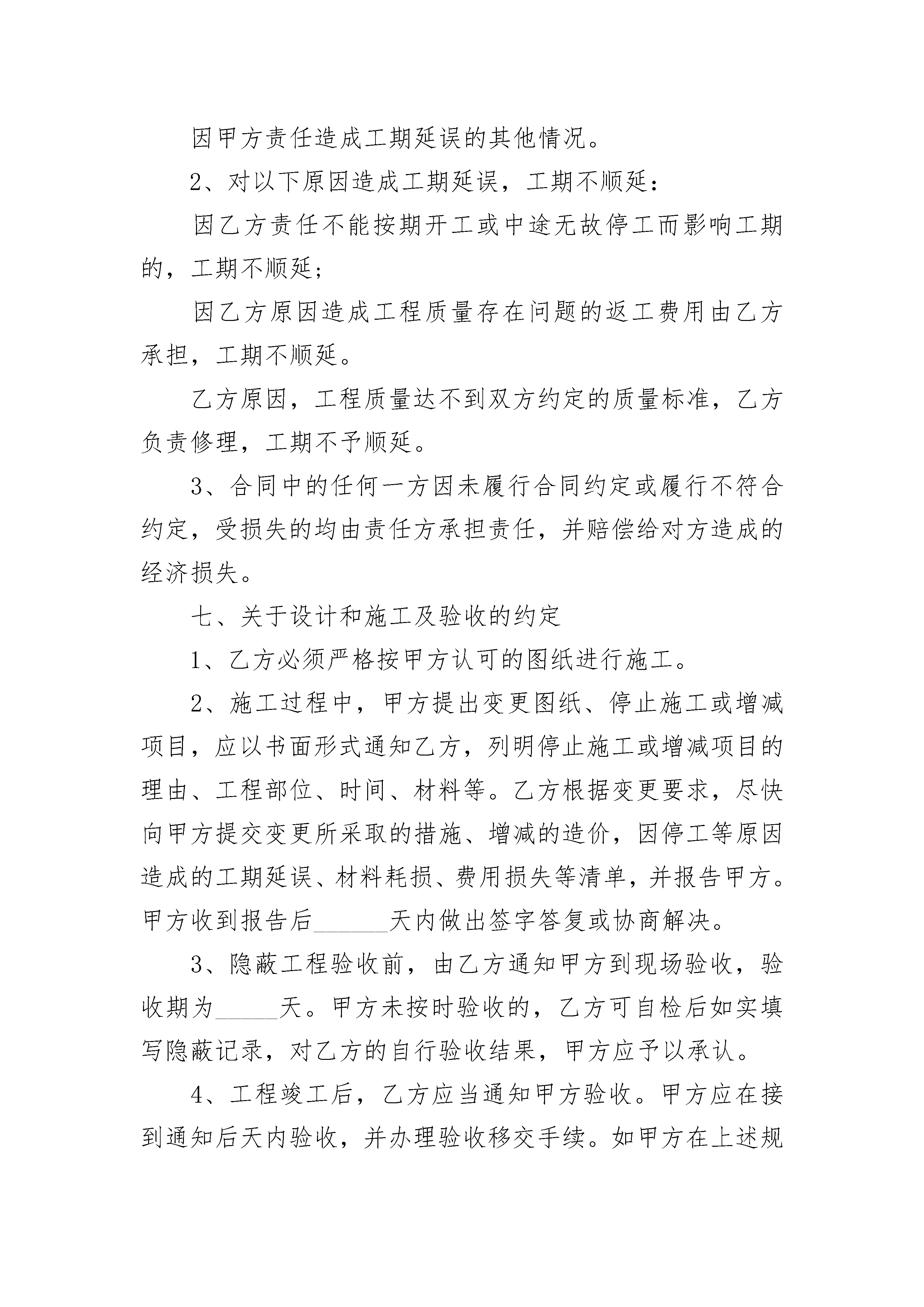 因甲方责任造成工期延误的其他情况。

2、对以下原因造成工期延误，工期不顺延：

因乙方责任不能按期开工或中途无故停工而影响工期的，工期不顺延；

因乙方原因造成工程质量存在问题的返工费用由乙方承担，工期不顺延。

乙方原因，工程质量达不到双方约定的质量标准，乙方负责修理，工期不予顺延。

3、合同中的任何一方因未履行合同约定或履行不符合约定，受损失的均由责任方承担责任，并赔偿给对方造成的经济损失。

七、关于设计和施工及验收的约定

1、乙方必须严格按甲方认可的图纸进行施工。

2、施工过程中，甲方提出变更图纸、停止施工或增减项目，应以书面形式通知乙方，列明停止施工或增减项目的理由、工程部位、时间、材料等。乙方根据变更要求，尽快向甲方提交变更所采取的措施、增减的造价，因停工等原因造成的工期延误、材料耗损、费用损失等清单，并报告甲方。甲方收到报告后______天内做出签字答复或协商解决。

3、隐蔽工程验收前，由乙方通知甲方到现场验收，验收期为_____天。甲方未按时验收的，乙方可自检后如实填写隐蔽记录，对乙方的自行验收结果，甲方应予以承认。

4、工程竣工后，乙方应当通知甲方验收。甲方应在接到通知后天内验收，并办理验收移交手续。如甲方在上述规